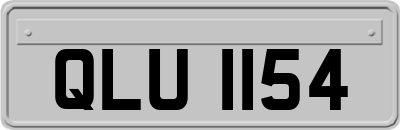 QLU 1154